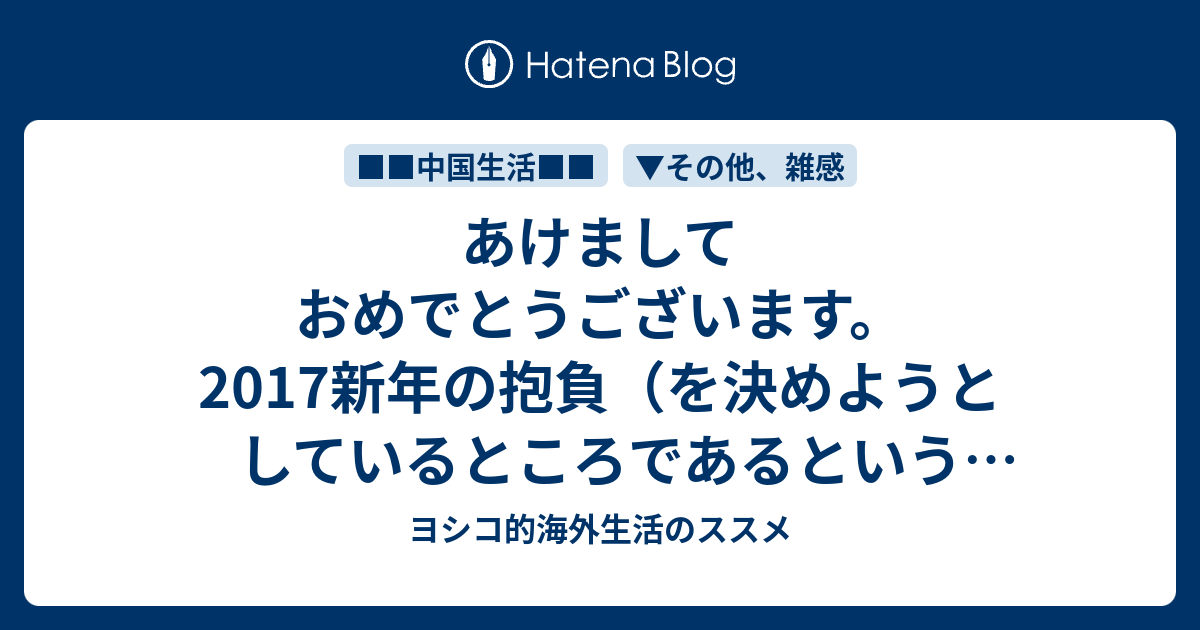 Hatena Blog

■■中国生活■■

▼その他、雑感

あけましておめでとうございます。2017新年の抱負（を決めようとしているところであるという…

ヨシコ的海外生活のススメ